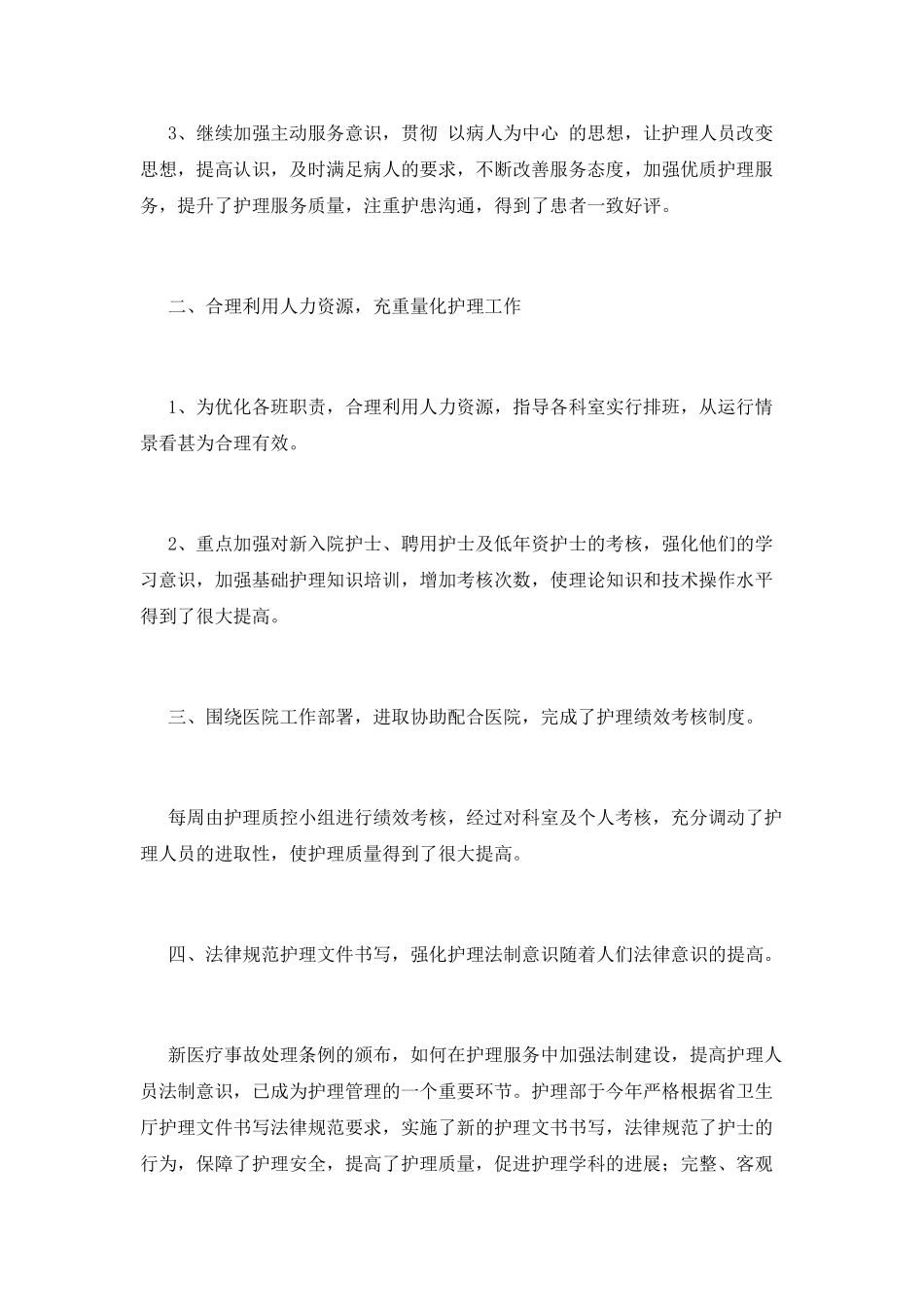 3、继续加强主动服务意识，贯彻 以病人为中心 的思想，让护理人员改变思想，提高认识，及时满足病人的要求，不断改善服务态度，加强优质护理服务，提升了护理服务质量，注重护患沟通，得到了患者一致好评。

二、合理利用人力资源，充重量化护理工作

1、为优化各班职责，合理利用人力资源，指导各科室实行排班，从运行情景看甚为合理有效。

2、重点加强对新入院护士、聘用护士及低年资护士的考核，强化他们的学习意识，加强基础护理知识培训，增加考核次数，使理论知识和技术操作水平得到了很大提高。

三、围绕医院工作部署，进取协助配合医院，完成了护理绩效考核制度。

每周由护理质控小组进行绩效考核，经过对科室及个人考核，充分调动了护理人员的进取性，使护理质量得到了很大提高。

四、法律规范护理文件书写，强化护理法制意识随着人们法律意识的提高。

新医疗事故处理条例的颁布，如何在护理服务中加强法制建设，提高护理人员法制意识，已成为护理管理的一个重要环节。护理部于今年严格根据省卫生厅护理文件书写法律规范要求，实施了新的护理文书书写，法律规范了护士的行为，保障了护理安全，提高了护理质量，促进护理学科的进展；完整、客观